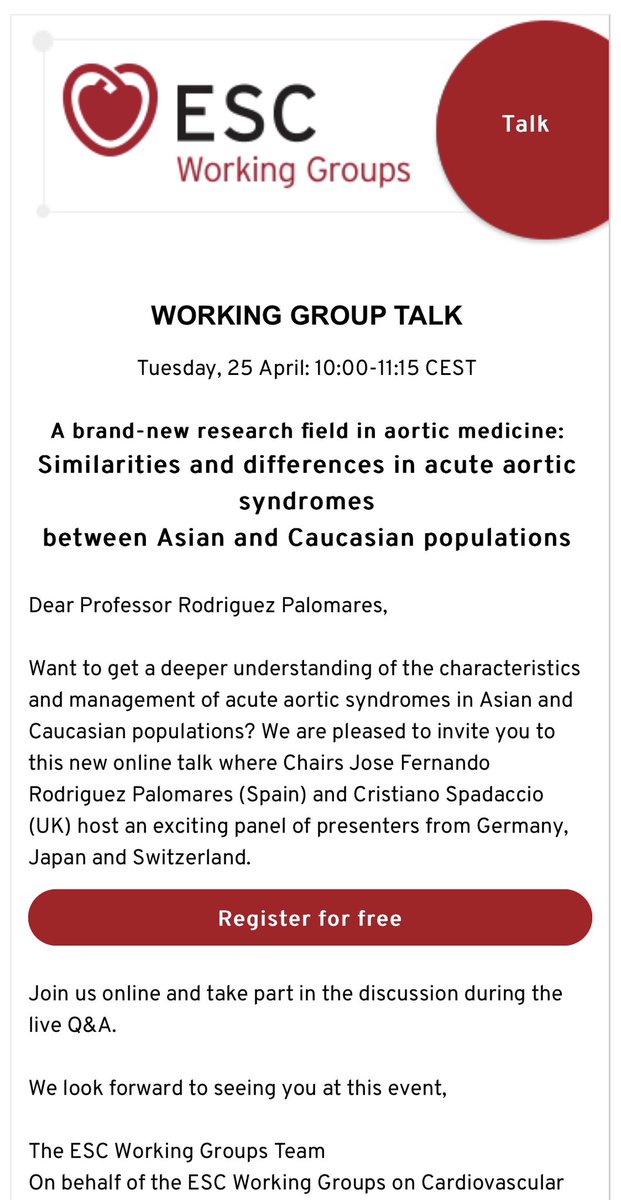 ESC
Working Groups

Talk

WORKING GROUP TALK

Tuesday, 25 April: 10:00-11:15 CEST

A brand-new research field in aortic medicine:
Similarities and differences in acute aortic syndromes
between Asian and Caucasian populations

Dear Professor Rodriguez Palomares,

Want to get a deeper understanding of the characteristics and management of acute aortic syndromes in Asian and Caucasian populations? We are pleased to invite you to this new online talk where Chairs Jose Fernando Rodriguez Palomares (Spain) and Cristiano Spadaccio (UK) host an exciting panel of presenters from Germany, Japan and Switzerland.

Register for free

Join us online and take part in the discussion during the live Q&A.

We look forward to seeing you at this event,

The ESC Working Groups Team
On behalf of the ESC Working Groups on Cardiovascular